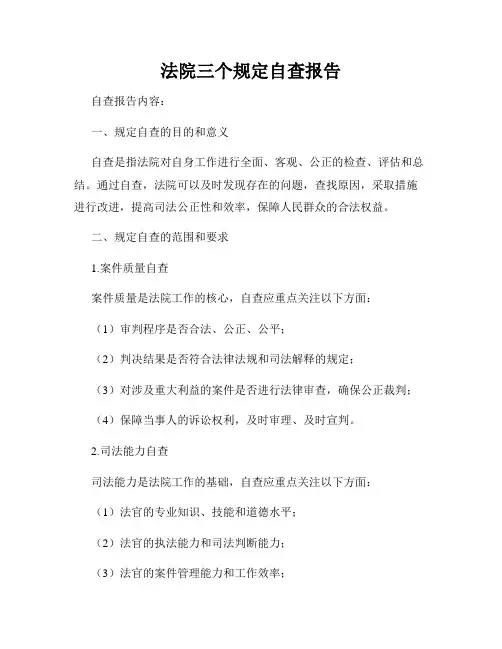 法院三个规定自查报告

自查报告内容：

一、规定自查的目的和意义

自查是指法院对自身工作进行全面、客观、公正的检查、评估和总结。通过自查，法院可以及时发现存在的问题，查找原因，采取措施进行改进，提高司法公正性和效率，保障人民群众的合法权益。

二、规定自查的范围和要求

1.案件质量自查

案件质量是法院工作的核心，自查应重点关注以下方面：

（1）审判程序是否合法、公正、公平；

（2）判决结果是否符合法律法规和司法解释的规定；

（3）对涉及重大利益的案件是否进行法律审查，确保公正裁判；

（4）保障当事人的诉讼权利，及时审理、及时宣判。

2.司法能力自查

司法能力是法院工作的基础，自查应重点关注以下方面：

（1）法官的专业知识、技能和道德水平；

（2）法官的执法能力和司法判断能力；

（3）法官的案件管理能力和工作效率；